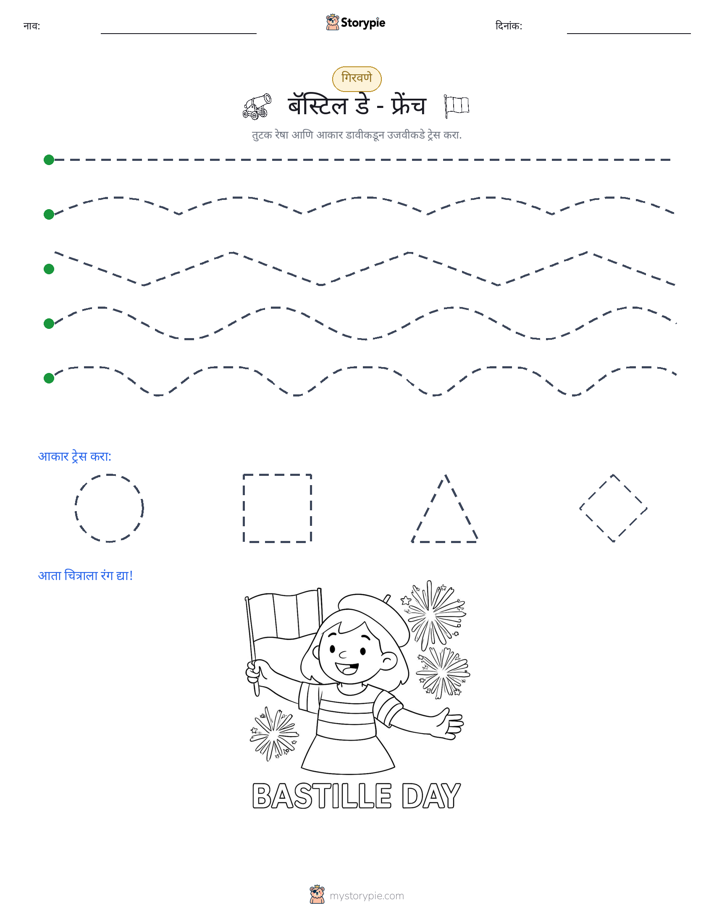 नाव: ____ Storypie दिनांक: ____

गिरवणे

बॅस्टिल डे - फ्रेंच

तुटक रेषा आणि आकार डावीकडून उजवीकडे ट्रेस करा.

आकार ट्रेस करा:

आता चित्राला रंग द्या!

BASTILLE DAY

mystorypie.com